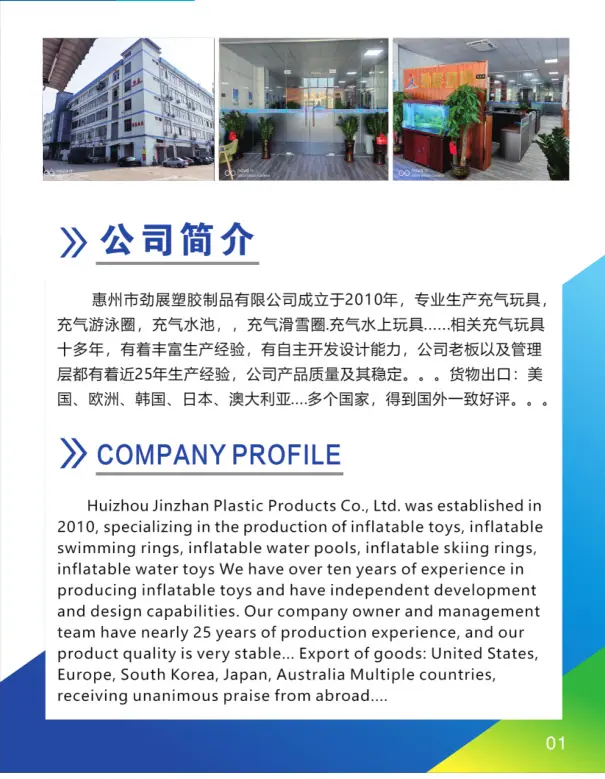 公司简介

惠州市劲展塑胶制品有限公司成立于2010年，专业生产充气玩具，充气游泳圈，充气水池，，充气滑雪圈.充气水上玩具……相关充气玩具十多年，有着丰富生产经验，有自主开发设计能力，公司老板以及管理层都有着近25年生产经验，公司产品质量及其稳定。。。货物出口：美国、欧洲、韩国、日本、澳大利亚…多个国家，得到国外一致好评。。。

COMPANY PROFILE

Huizhou Jinzhan Plastic Products Co., Ltd. was established in 2010, specializing in the production of inflatable toys, inflatable swimming rings, inflatable water pools, inflatable skiing rings, inflatable water toys We have over ten years of experience in producing inflatable toys and have independent development and design capabilities. Our company owner and management team have nearly 25 years of production experience, and our product quality is very stable... Export of goods: United States, Europe, South Korea, Japan, Australia Multiple countries, receiving unanimous praise from abroad....

01